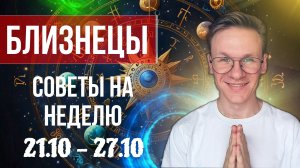 БЛИЗНЕЦЫ

СОВЕТЫ НА НЕДЕЛЮ
21.10 – 27.10